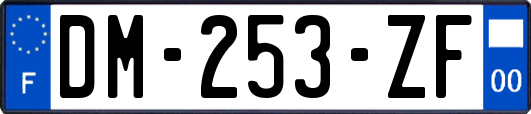 F

DM-253-ZF

00